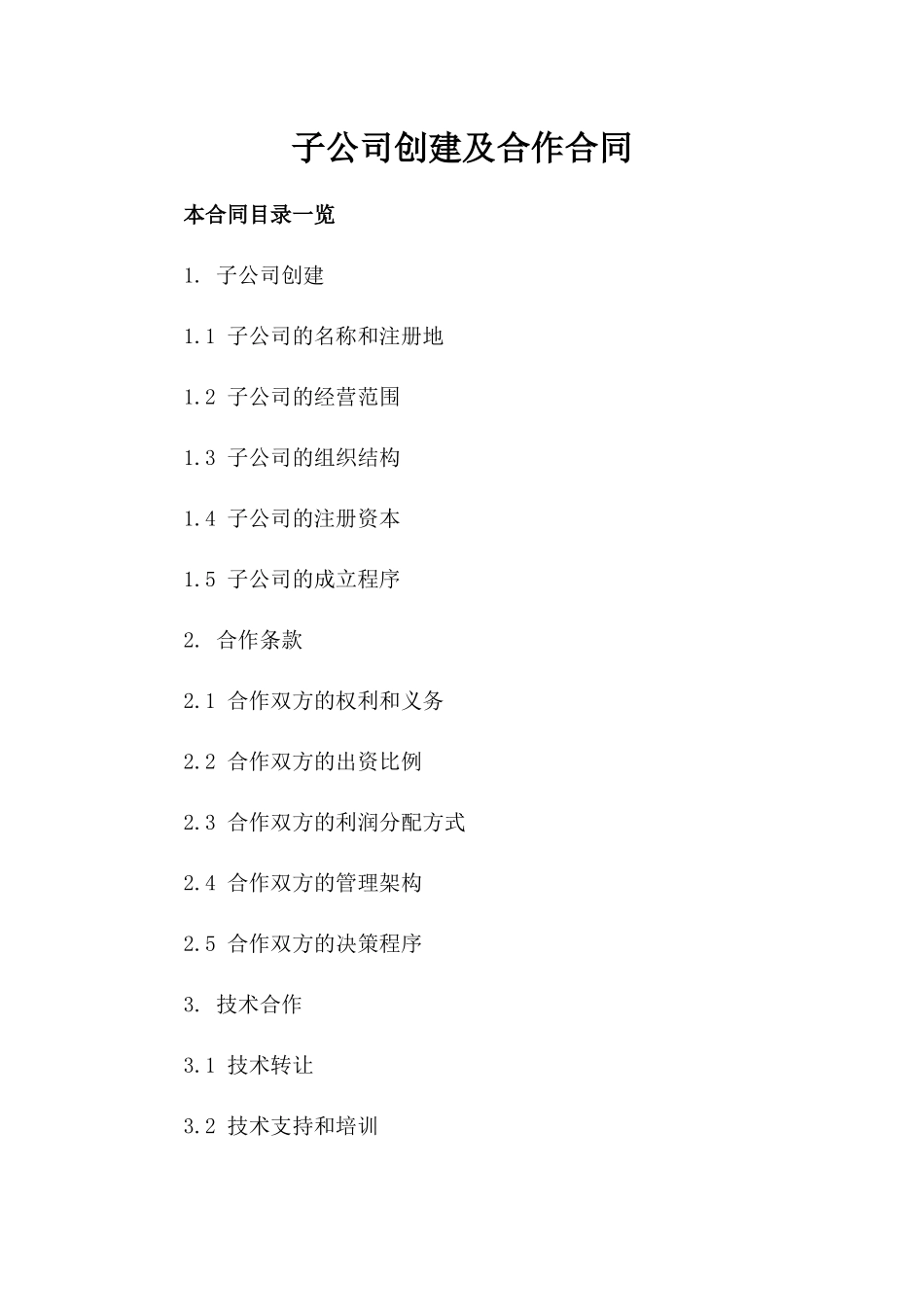 子公司创建及合作合同

本合同目录一览

1. 子公司创建

1.1 子公司的名称和注册地

1.2 子公司的经营范围

1.3 子公司的组织结构

1.4 子公司的注册资本

1.5 子公司的成立程序

2. 合作条款

2.1 合作双方的权利和义务

2.2 合作双方的出资比例

2.3 合作双方的利润分配方式

2.4 合作双方的管理架构

2.5 合作双方的决策程序

3. 技术合作

3.1 技术转让

3.2 技术支持和培训